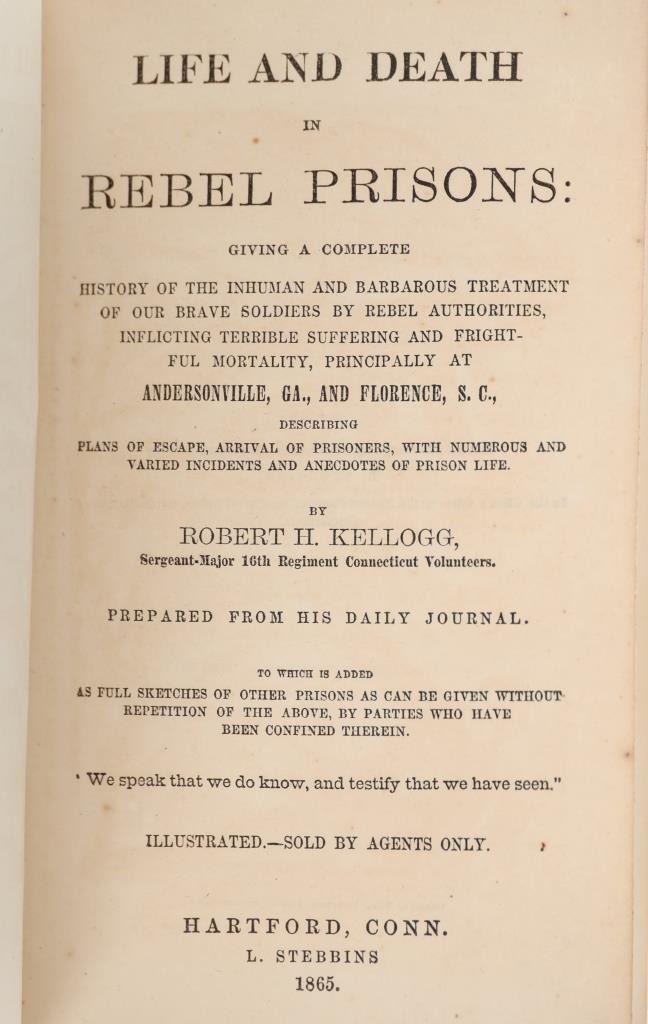 LIFE AND DEATH

IN

REBEL PRISONS:

GIVING A COMPLETE

HISTORY OF THE INHUMAN AND BARBAROUS TREATMENT OF OUR BRAVE SOLDIERS BY REBEL AUTHORITIES, INFLICTING TERRIBLE SUFFERING AND FRIGHTFUL MORTALITY, PRINCIPALLY AT

ANDERSONVILLE, GA., AND FLORENCE, S. C.,

DESCRIBING

PLANS OF ESCAPE, ARRIVAL OF PRISONERS, WITH NUMEROUS AND VARIED INCIDENTS AND ANECDOTES OF PRISON LIFE.

BY

ROBERT H. KELLOGG,

Sergeant-Major 16th Regiment Connecticut Volunteers.

PREPARED FROM HIS DAILY JOURNAL.

TO WHICH IS ADDED

AS FULL SKETCHES OF OTHER PRISONS AS CAN BE GIVEN WITHOUT REPETITION OF THE ABOVE, BY PARTIES WHO HAVE BEEN CONFINED THEREIN.

' We speak that we do know, and testify that we have seen."

ILLUSTRATED.—SOLD BY AGENTS ONLY.

HARTFORD, CONN.

L. STEBBINS

1865.